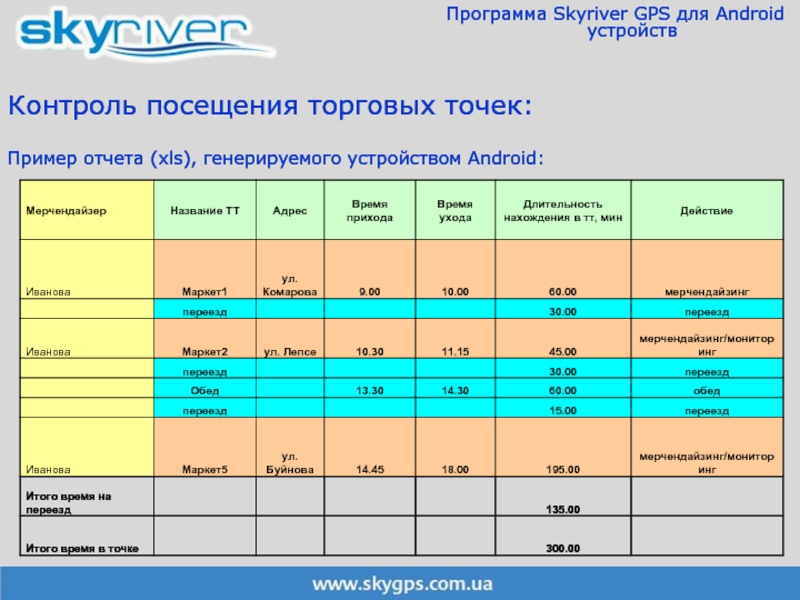 skyriver

Программа Skyriver GPS для Android устройств

Контроль посещения торговых точек:

Пример отчета (xls), генерируемого устройством Android:

| Мерчендайзер | Название ТТ | Адрес | Время прихода | Время ухода | Длительность нахождения в тт, мин | Действие |
|---|---|---|---|---|---|---|
| Иванова | Маркет1 | ул. Комарова | 9.00 | 10.00 | 60.00 | мерчендайзинг |
| | переезд | | | | 30.00 | переезд |
| Иванова | Маркет2 | ул. Лепсе | 10.30 | 11.15 | 45.00 | мерчендайзинг/мониторинг |
| | переезд | | | | 30.00 | переезд |
| | Обед | | 13.30 | 14.30 | 60.00 | обед |
| | переезд | | | | 15.00 | переезд |
| Иванова | Маркет5 | ул. Буйнова | 14.45 | 18.00 | 195.00 | мерчендайзинг/мониторинг |
| Итого время на переезд | | | | | 135.00 | |
| Итого время в точке | | | | | 300.00 | |

www.skygps.com.ua